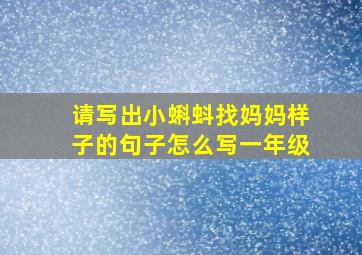 请写出小蝌蚪找妈妈样子的句子怎么写一年级